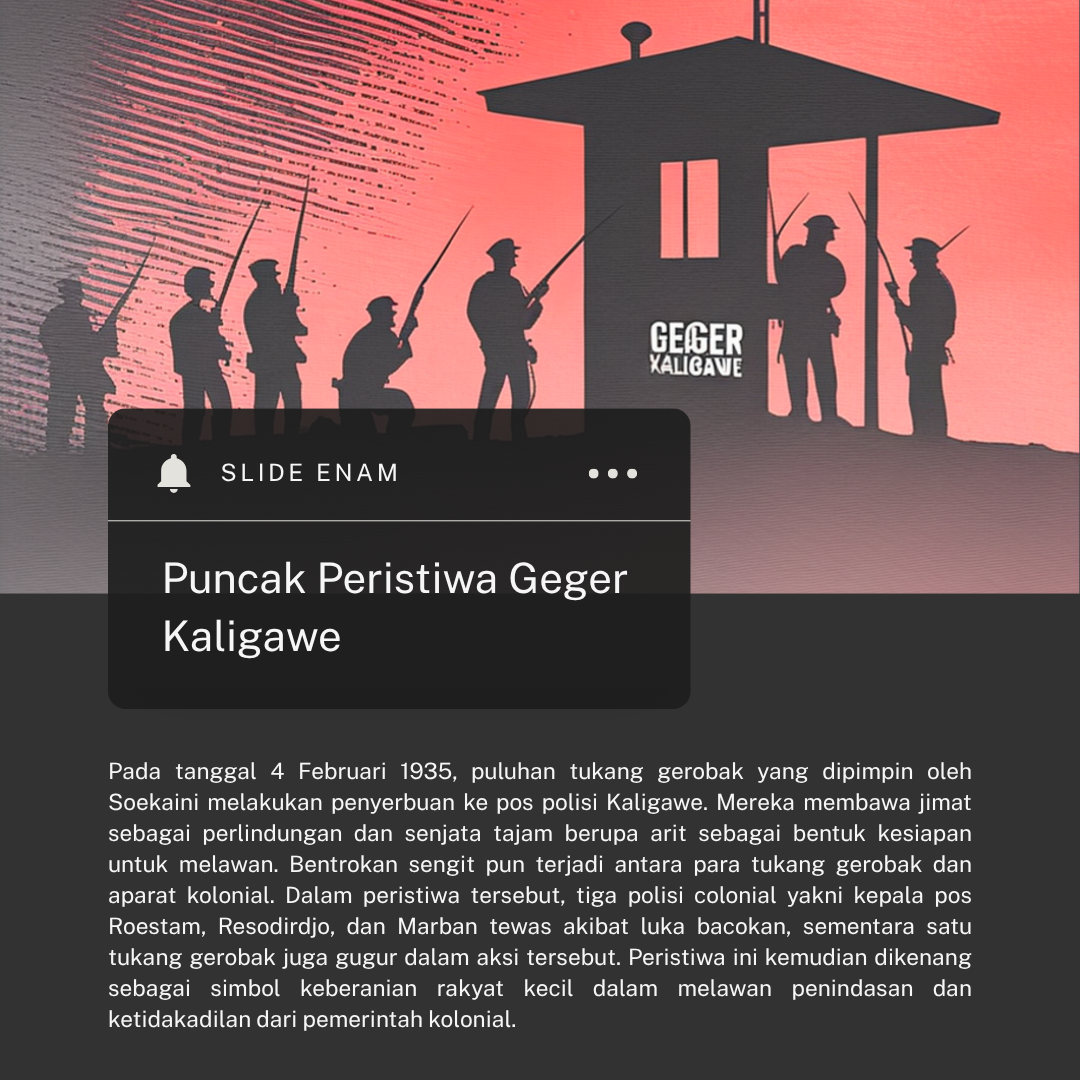 GEGER
KALIGAWE

SLIDE ENAM

Puncak Peristiwa Geger Kaligawe

Pada tanggal 4 Februari 1935, puluhan tukang gerobak yang dipimpin oleh Soekaini melakukan penyerbuan ke pos polisi Kaligawe. Mereka membawa jimat sebagai perlindungan dan senjata tajam berupa arit sebagai bentuk kesiapan untuk melawan. Bentrokan sengit pun terjadi antara para tukang gerobak dan aparat kolonial. Dalam peristiwa tersebut, tiga polisi colonial yakni kepala pos Roestam, Resodirdjo, dan Marban tewas akibat luka bacokan, sementara satu tukang gerobak juga gugur dalam aksi tersebut. Peristiwa ini kemudian dikenang sebagai simbol keberanian rakyat kecil dalam melawan penindasan dan ketidakadilan dari pemerintah kolonial.